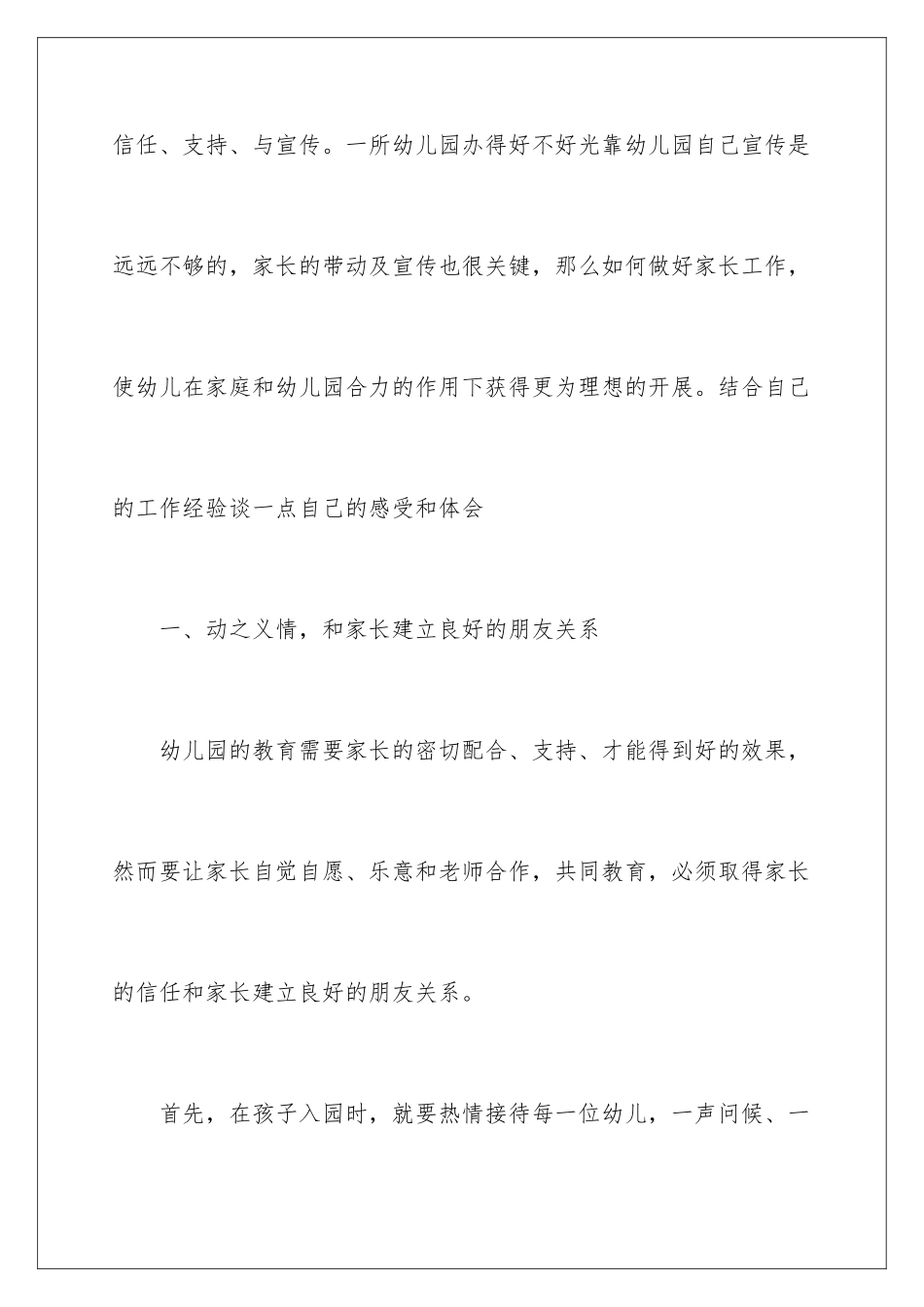 信任、支持、与宣传。一所幼儿园办得好不好光靠幼儿园自己宣传是远远不够的，家长的带动及宣传也很关键，那么如何做好家长工作，使幼儿在家庭和幼儿园合力的作用下获得更为理想的开展。结合自己的工作经验谈一点自己的感受和体会

一、动之义情，和家长建立良好的朋友关系

幼儿园的教育需要家长的密切配合、支持、才能得到好的效果，然而要让家长自觉自愿、乐意和老师合作，共同教育，必须取得家长的信任和家长建立良好的朋友关系。

首先，在孩子入园时，就要热情接待每一位幼儿，一声问候、一